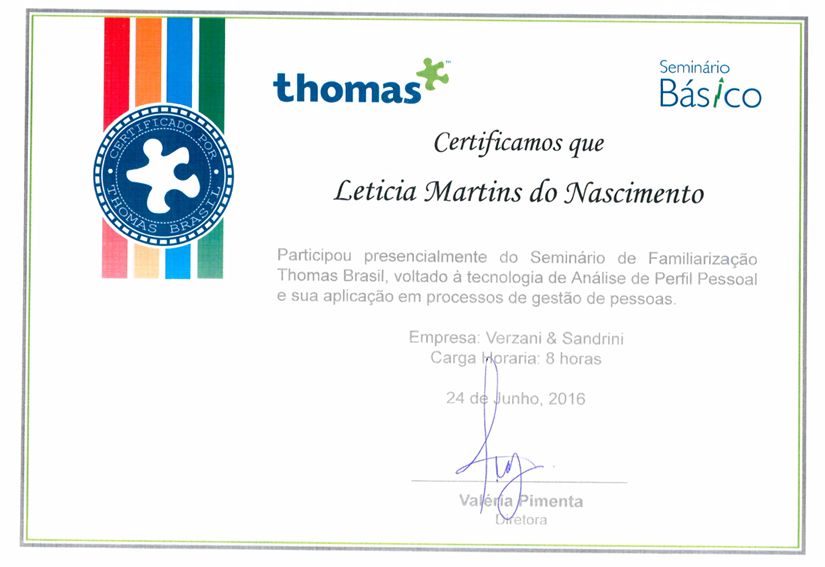 CERTIFICADO POR
THOMAS BRASIL

thomas

Seminário
Básico

Certificamos que

Leticia Martins do Nascimento

Participou presencialmente do Seminário de Familiarização Thomas Brasil, voltado à tecnologia de Análise de Perfil Pessoal e sua aplicação em processos de gestão de pessoas.

Empresa: Verzani & Sandrini
Carga Horaria: 8 horas

24 de Junho, 2016

Valéria Pimenta
Diretora